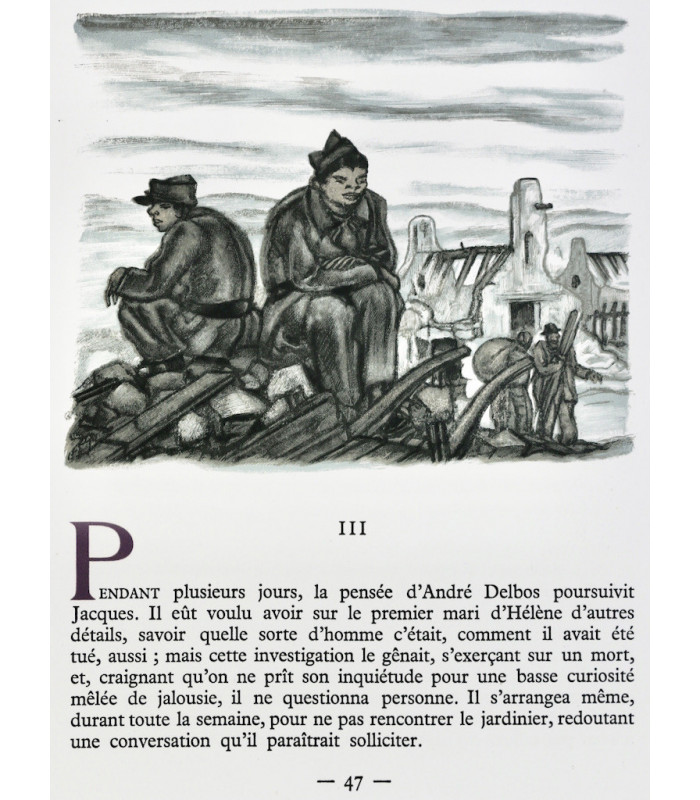 III

PENDANT plusieurs jours, la pensée d'André Delbos poursuivit Jacques. Il eût voulu avoir sur le premier mari d'Hélène d'autres détails, savoir quelle sorte d'homme c'était, comment il avait été tué, aussi ; mais cette investigation le gênait, s'exerçant sur un mort, et, craignant qu'on ne prît son inquiétude pour une basse curiosité mêlée de jalousie, il ne questionna personne. Il s'arrangea même, durant toute la semaine, pour ne pas rencontrer le jardinier, redoutant une conversation qu'il paraîtrait solliciter.

— 47 —